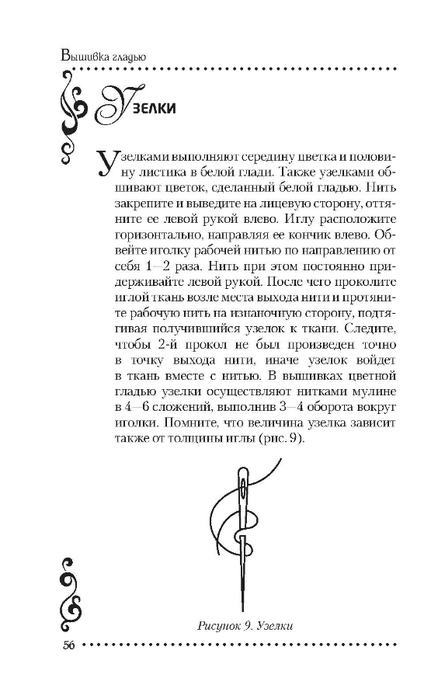 Вышивка гладью

Узелки

Узелками выполняют середину цветка и половину листика в белой глади. Также узелками обшивают цветок, сделанный белой гладью. Нить закрепите и выведите на лицевую сторону, оттяните ее левой рукой влево. Иглу расположите горизонтально, направляя ее кончик влево. Обвейте иголку рабочей нитью по направлению от себя 1—2 раза. Нить при этом постоянно придерживайте левой рукой. После чего проколите иглой ткань возле места выхода нити и протяните рабочую нить на изнаночную сторону, подтягивая получившийся узелок к ткани. Следите, чтобы 2-й прокол не был произведен точно в точку выхода нити, иначе узелок войдет в ткань вместе с нитью. В вышивках цветной гладью узелки осуществляют нитками мулине в 4—6 сложений, выполнив 3—4 оборота вокруг иголки. Помните, что величина узелка зависит также от толщины иглы (рис. 9).

Рисунок 9. Узелки

56